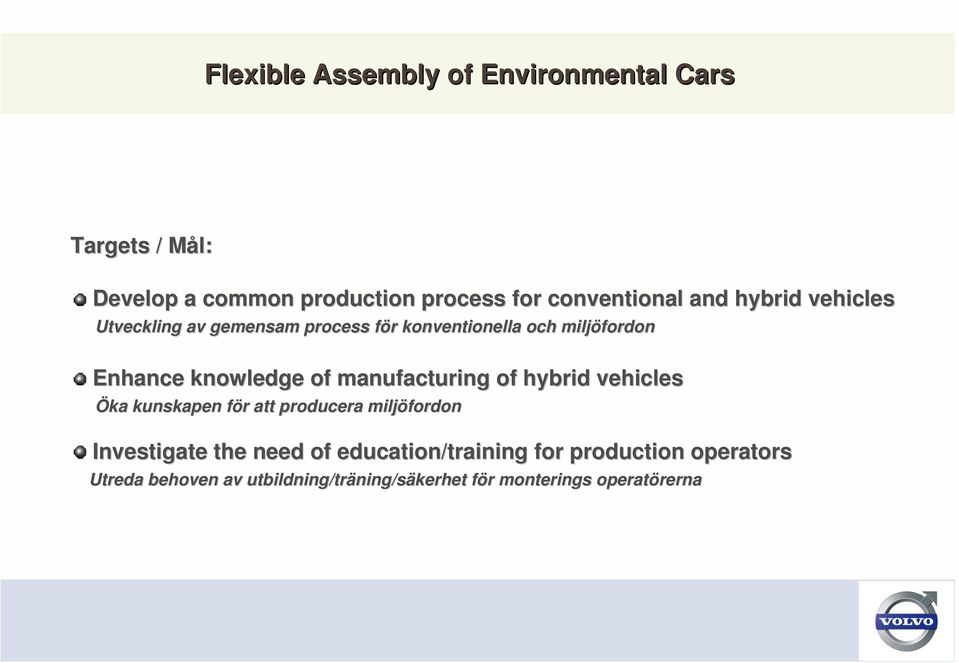 Flexible Assembly of Environmental Cars

Targets / Mål:

Develop a common production process for conventional and hybrid vehicles
Utveckling av gemensam process för konventionella och miljöfordon

Enhance knowledge of manufacturing of hybrid vehicles
Öka kunskapen för att producera miljöfordon

Investigate the need of education/training for production operators
Utreda behoven av utbildning/träning/säkerhet för monterings operatörerna

VOLVO